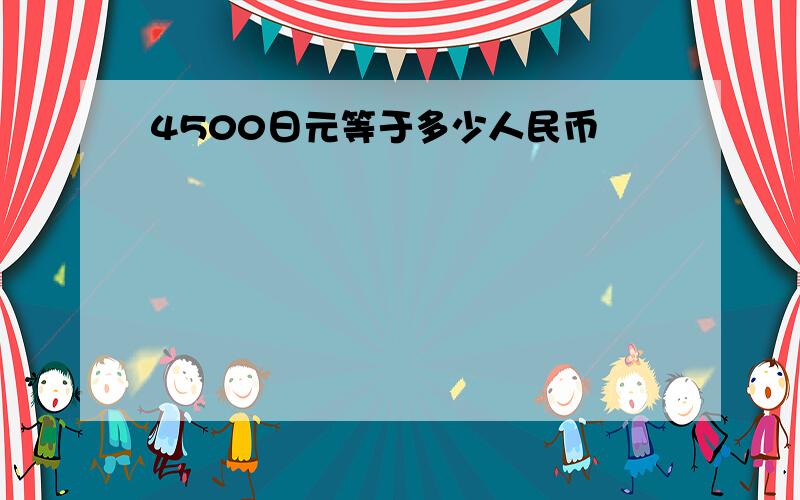 4500日元等于多少人民币